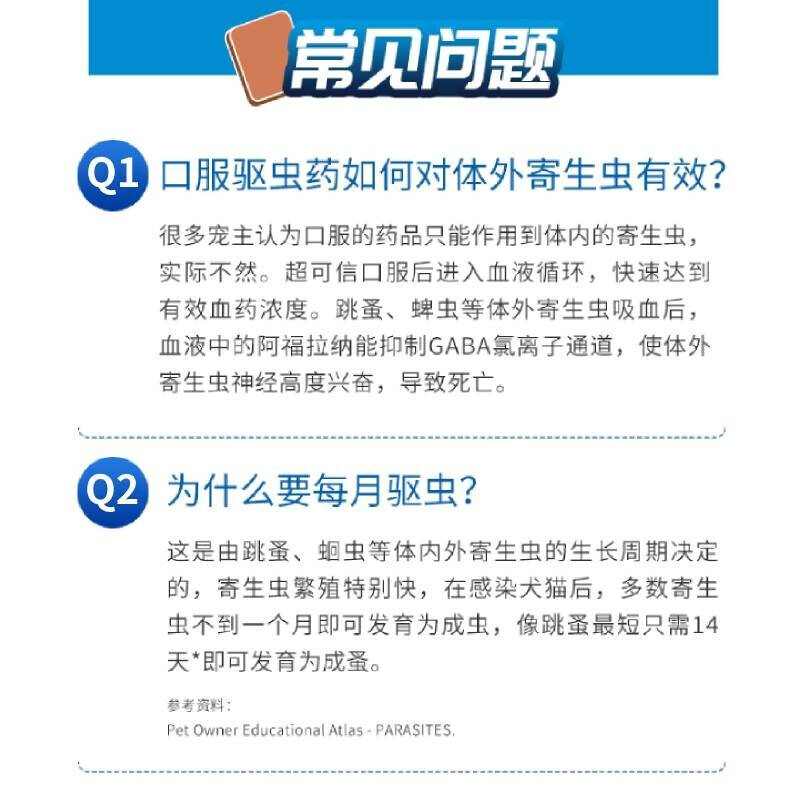 常见问题

Q1 口服驱虫药如何对体外寄生虫有效?

很多宠主认为口服的药品只能作用到体内的寄生虫，实际不然。超可信口服后进入血液循环，快速达到有效血药浓度。跳蚤、蜱虫等体外寄生虫吸血后，血液中的阿福拉纳能抑制GABA氯离子通道，使体外寄生虫神经高度兴奋，导致死亡。

Q2 为什么要每月驱虫?

这是由跳蚤、蛔虫等体内外寄生虫的生长周期决定的，寄生虫繁殖特别快，在感染犬猫后，多数寄生虫不到一个月即可发育为成虫，像跳蚤最短只需14天*即可发育为成蚤。

参考资料：
Pet Owner Educational Atlas - PARASITES.